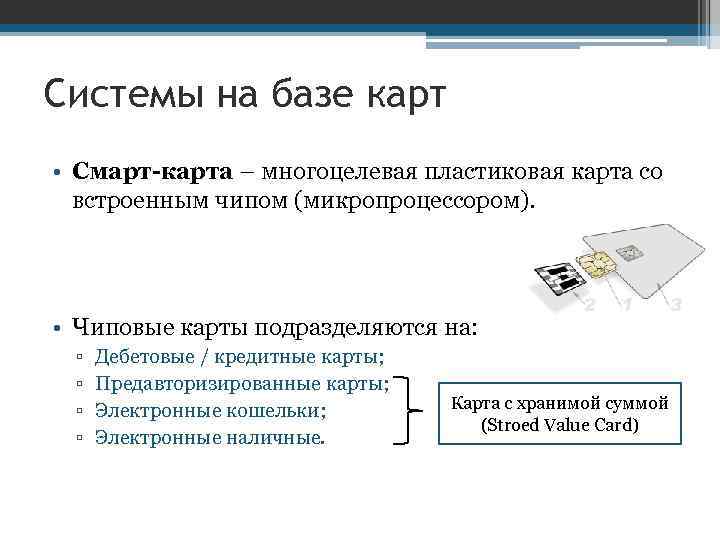 Системы на базе карт

• Смарт-карта – многоцелевая пластиковая карта со встроенным чипом (микропроцессором).

2 1 3

• Чиповые карты подразделяются на:
▫ Дебетовые / кредитные карты;
▫ Предавторизированные карты;
▫ Электронные кошельки;
▫ Электронные наличные.

Карта с хранимой суммой
(Stroed Value Card)